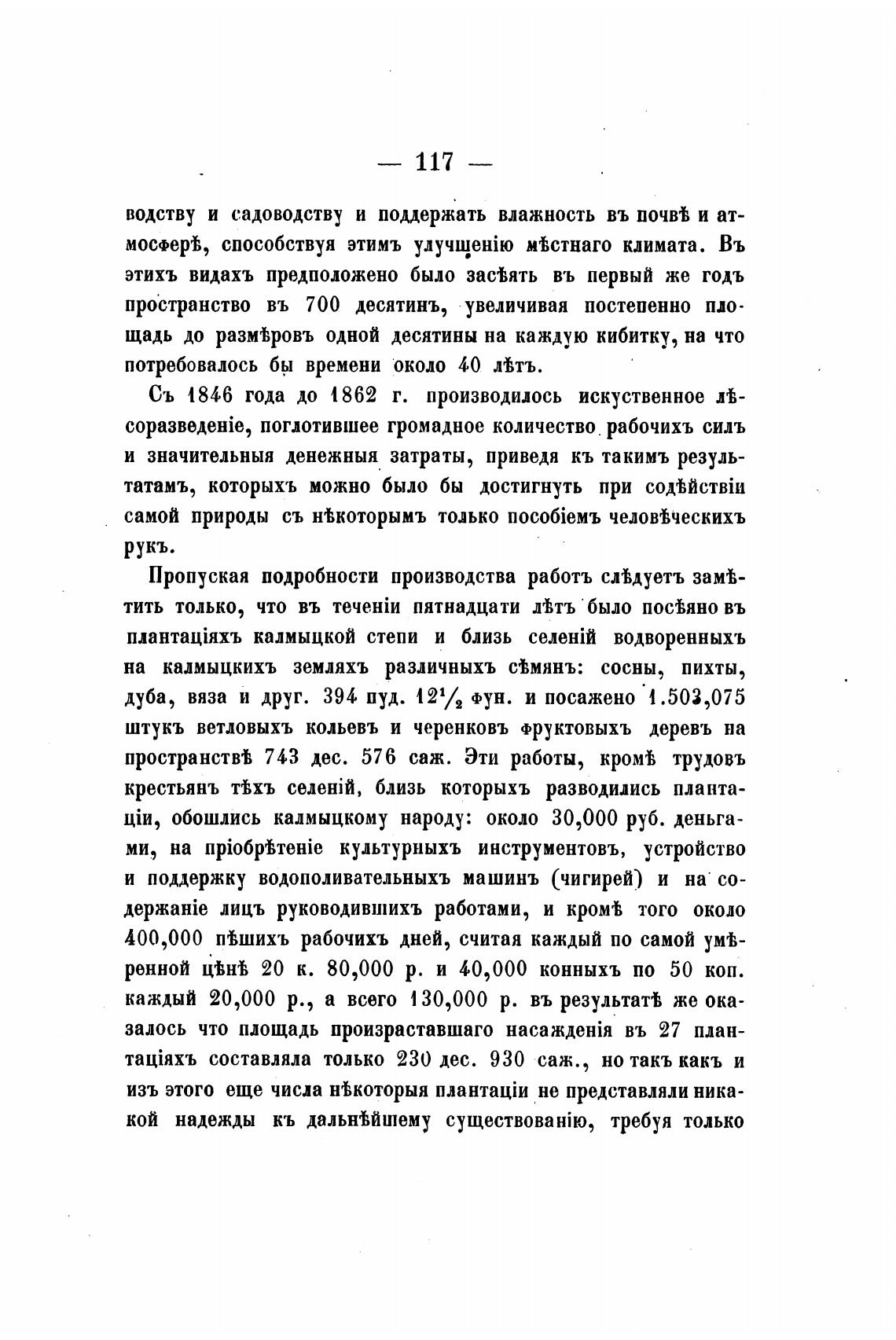 — 117 —

водству и садоводству и поддержать влажность въ почвѣ и атмосферѣ, способствуя этимъ улучшенію мѣстнаго климата. Въ этихъ видахъ предположено было засѣять въ первый же годъ пространство въ 700 десятинъ, увеличивая постепенно площадь до размѣровъ одной десятины на каждую кибитку, на что потребовалось бы времени около 40 лѣтъ.

Съ 1846 года до 1862 г. производилось искуственное лѣсоразведеніе, поглотившее громадное количество рабочихъ силъ и значительныя денежныя затраты, приведя къ такимъ результатамъ, которыхъ можно было бы достигнуть при содѣйствіи самой природы съ нѣкоторымъ только пособіемъ человѣческихъ рукъ.

Пропуская подробности производства работъ слѣдуетъ замѣтить только, что въ теченіи пятнадцати лѣтъ было посѣяно въ плантаціяхъ калмыцкой степи и близь селеній водворенныхъ на калмыцкихъ земляхъ различныхъ сѣмянъ: сосны, пихты, дуба, вяза и друг. 394 пуд. $12\frac{1}{2}$ фун. и посажено 1.503,075 штукъ ветловыхъ кольевъ и черенковъ фруктовыхъ деревъ на пространствѣ 743 дес. 576 саж. Эти работы, кромѣ трудовъ крестьянъ тѣхъ селеній, близь которыхъ разводились плантаціи, обошлись калмыцкому народу: около 30,000 руб. деньгами, на пріобрѣтеніе культурныхъ инструментовъ, устройство и поддержку водополивательныхъ машинъ (чигирей) и на содержаніе лицъ руководившихъ работами, и кромѣ того около 400,000 пѣшихъ рабочихъ дней, считая каждый по самой умѣренной цѣнѣ 20 к. 80,000 р. и 40,000 конныхъ по 50 коп. каждый 20,000 р., а всего 130,000 р. въ результатѣ же оказалось что площадь произраставшаго насажденія въ 27 плантаціяхъ составляла только 230 дес. 930 саж., но такъ какъ и изъ этого еще числа нѣкоторыя плантаціи не представляли никакой надежды къ дальнѣйшему существованію, требуя только